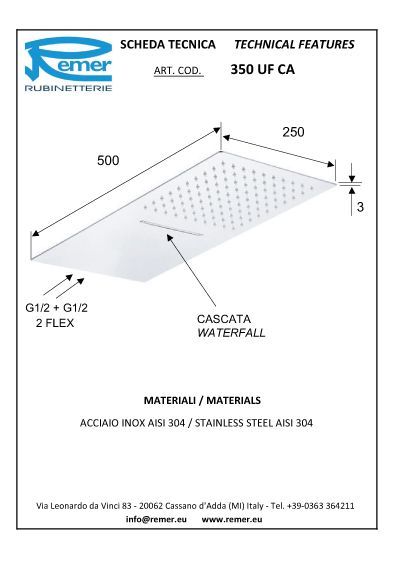 Remer
RUBINETTERIE

SCHEDA TECNICA TECHNICAL FEATURES

ART. COD. 350 UF CA

500

250

3

G1/2 + G1/2
2 FLEX

CASCATA
WATERFALL

MATERIALI / MATERIALS

ACCIAIO INOX AISI 304 / STAINLESS STEEL AISI 304

Via Leonardo da Vinci 83 - 20062 Cassano d'Adda (MI) Italy - Tel. +39-0363 364211
info@remer.eu www.remer.eu